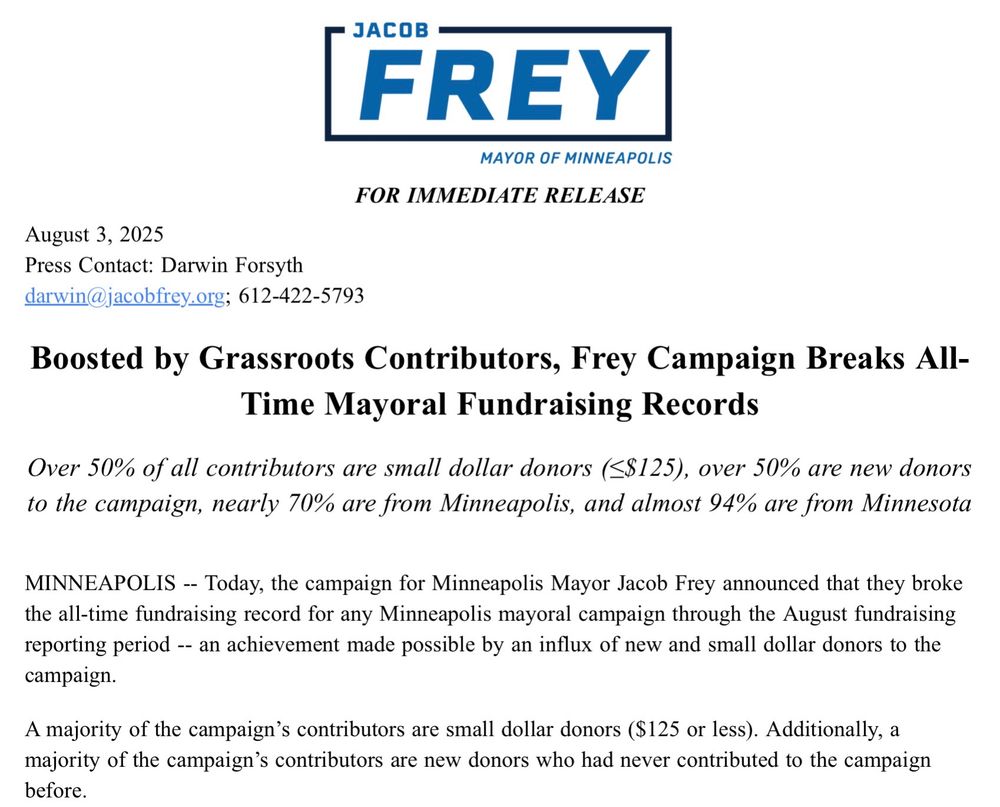 JACOB
FREY
MAYOR OF MINNEAPOLIS

FOR IMMEDIATE RELEASE

August 3, 2025
Press Contact: Darwin Forsyth
darwin@jacobfrey.org; 612-422-5793

Boosted by Grassroots Contributors, Frey Campaign Breaks All-Time Mayoral Fundraising Records

Over 50% of all contributors are small dollar donors (≤$125), over 50% are new donors to the campaign, nearly 70% are from Minneapolis, and almost 94% are from Minnesota

MINNEAPOLIS -- Today, the campaign for Minneapolis Mayor Jacob Frey announced that they broke the all-time fundraising record for any Minneapolis mayoral campaign through the August fundraising reporting period -- an achievement made possible by an influx of new and small dollar donors to the campaign.

A majority of the campaign's contributors are small dollar donors ($125 or less). Additionally, a majority of the campaign's contributors are new donors who had never contributed to the campaign before.